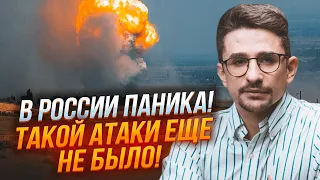 В РОССИИ ПАНИКА!
ТАКОЙ АТАКИ ЕЩЕ НЕ БЫЛО!